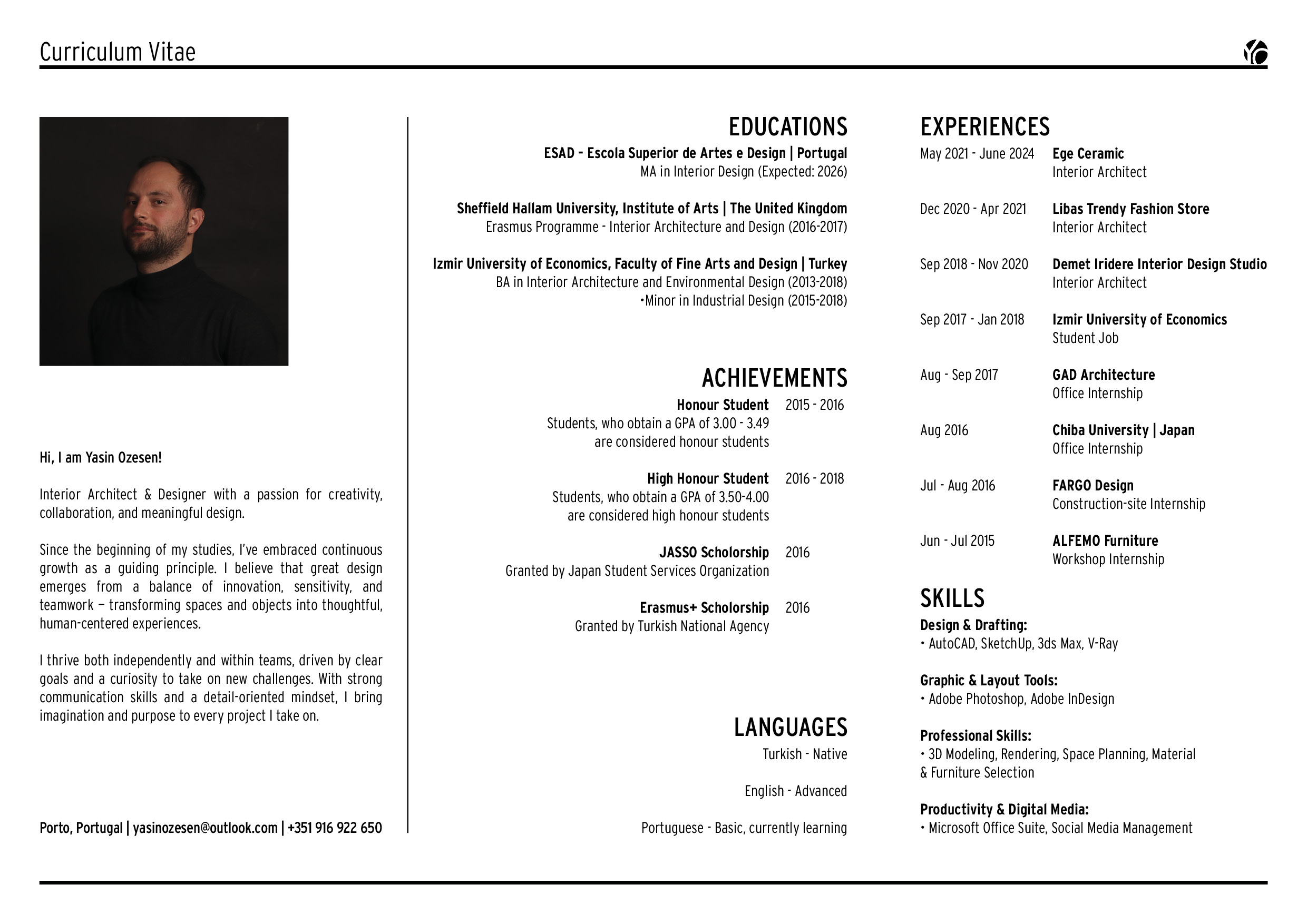 Curriculum Vitae

Hi, I am Yasin Ozesen!

Interior Architect & Designer with a passion for creativity, collaboration, and meaningful design.

Since the beginning of my studies, I've embraced continuous growth as a guiding principle. I believe that great design emerges from a balance of innovation, sensitivity, and teamwork — transforming spaces and objects into thoughtful, human-centered experiences.

I thrive both independently and within teams, driven by clear goals and a curiosity to take on new challenges. With strong communication skills and a detail-oriented mindset, I bring imagination and purpose to every project I take on.

Porto, Portugal | yasinozesen@outlook.com | +351 916 922 650

EDUCATIONS

ESAD - Escola Superior de Artes e Design | Portugal
MA in Interior Design (Expected: 2026)

Sheffield Hallam University, Institute of Arts | The United Kingdom
Erasmus Programme - Interior Architecture and Design (2016-2017)

Izmir University of Economics, Faculty of Fine Arts and Design | Turkey
BA in Interior Architecture and Environmental Design (2013-2018)
•Minor in Industrial Design (2015-2018)

ACHIEVEMENTS

Honour Student 2015 - 2016
Students, who obtain a GPA of 3.00 - 3.49 are considered honour students

High Honour Student 2016 - 2018
Students, who obtain a GPA of 3.50-4.00 are considered high honour students

JASSO Scholorship 2016
Granted by Japan Student Services Organization

Erasmus+ Scholorship 2016
Granted by Turkish National Agency

LANGUAGES

Turkish - Native

English - Advanced

Portuguese - Basic, currently learning

EXPERIENCES

May 2021 - June 2024 Ege Ceramic
Interior Architect

Dec 2020 - Apr 2021 Libas Trendy Fashion Store
Interior Architect

Sep 2018 - Nov 2020 Demet Iridere Interior Design Studio
Interior Architect

Sep 2017 - Jan 2018 Izmir University of Economics
Student Job

Aug - Sep 2017 GAD Architecture
Office Internship

Aug 2016 Chiba University | Japan
Office Internship

Jul - Aug 2016 FARGO Design
Construction-site Internship

Jun - Jul 2015 ALFEMO Furniture
Workshop Internship

SKILLS

Design & Drafting:
• AutoCAD, SketchUp, 3ds Max, V-Ray

Graphic & Layout Tools:
• Adobe Photoshop, Adobe InDesign

Professional Skills:
• 3D Modeling, Rendering, Space Planning, Material & Furniture Selection

Productivity & Digital Media:
• Microsoft Office Suite, Social Media Management